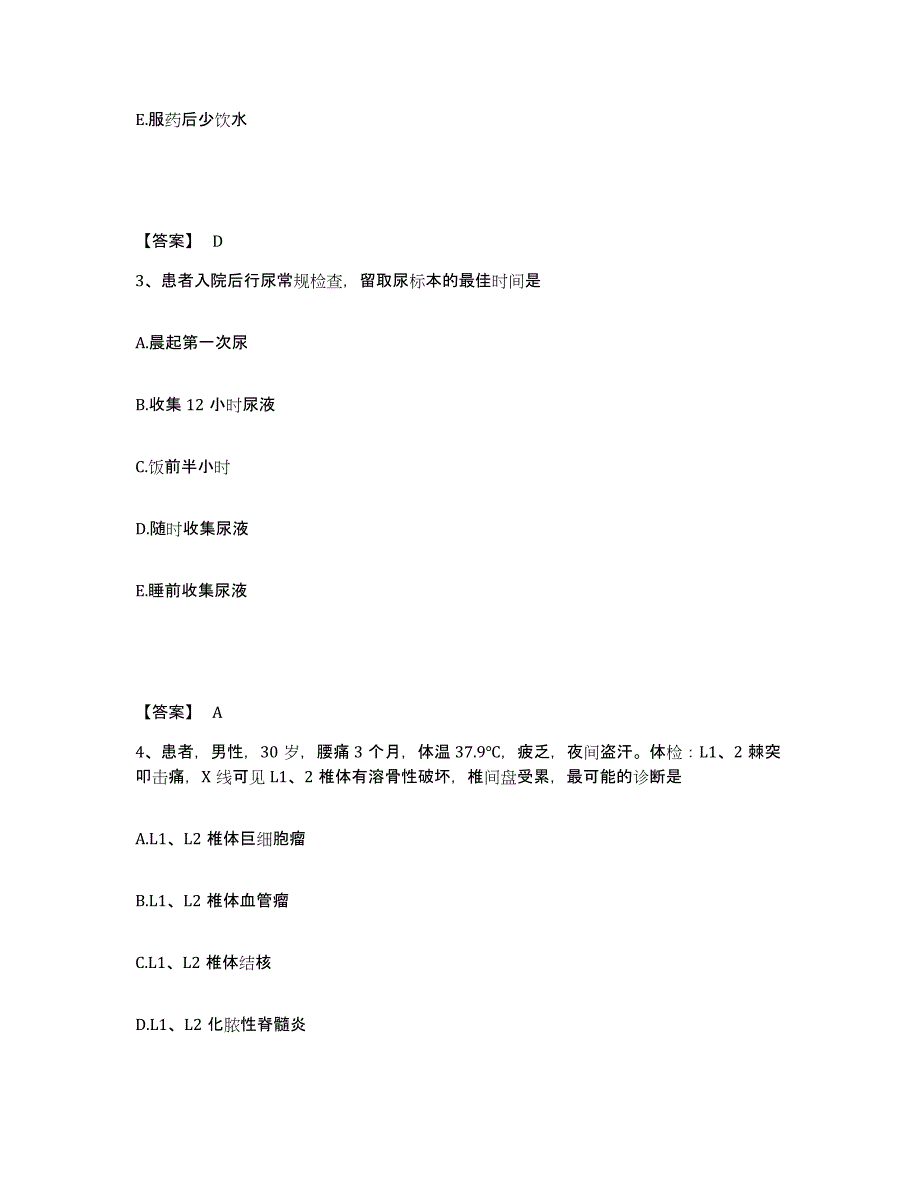 E.服药后少饮水

【答案】 D

3、患者入院后行尿常规检查，留取尿标本的最佳时间是

A.晨起第一次尿

B.收集 12 小时尿液

C.饭前半小时

D.随时收集尿液

E.睡前收集尿液

【答案】 A

4、患者，男性，30 岁，腰痛 3 个月，体温 37.9℃，疲乏，夜间盗汗。体检：L1、2 棘突叩击痛，X 线可见 L1、2 椎体有溶骨性破坏，椎间盘受累，最可能的诊断是

A.L1、L2 椎体巨细胞瘤

B.L1、L2 椎体血管瘤

C.L1、L2 椎体结核

D.L1、L2 化脓性脊髓炎